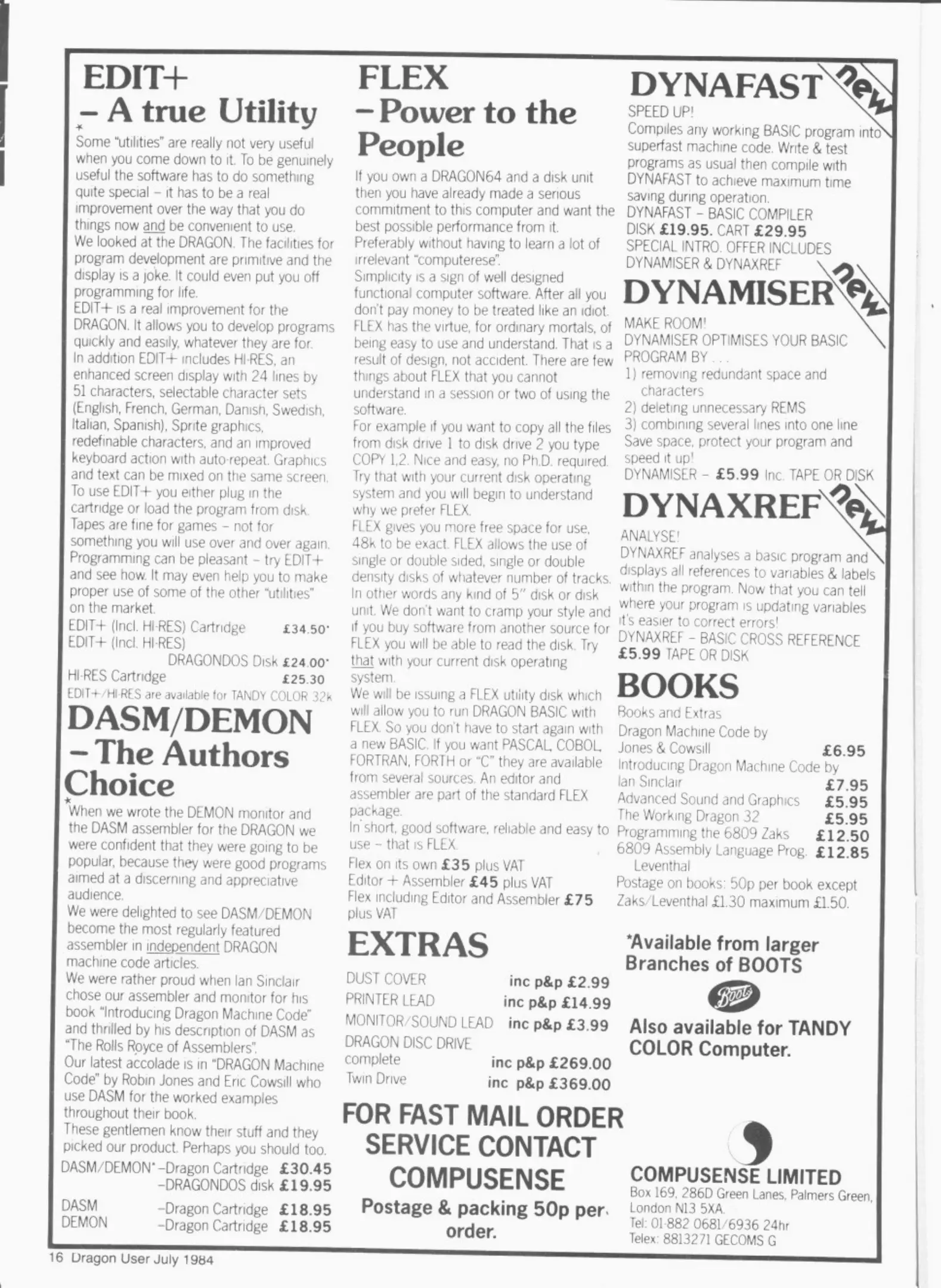 EDIT+
– A true Utility

*
Some "utilities" are really not very useful when you come down to it. To be genuinely useful the software has to do something quite special – it has to be a real improvement over the way that you do things now and be convenient to use.
We looked at the DRAGON. The facilities for program development are primitive and the display is a joke. It could even put you off programming for life.
EDIT+ is a real improvement for the DRAGON. It allows you to develop programs quickly and easily, whatever they are for.
In addition EDIT+ includes HI-RES, an enhanced screen display with 24 lines by 51 characters, selectable character sets (English, French, German, Danish, Swedish, Italian, Spanish), Sprite graphics, redefinable characters, and an improved keyboard action with auto-repeat. Graphics and text can be mixed on the same screen.
To use EDIT+ you either plug in the cartridge or load the program from disk.
Tapes are fine for games – not for something you will use over and over again.
Programming can be pleasant – try EDIT+ and see how. It may even help you to make proper use of some of the other "utilities" on the market.
EDIT+ (Incl. HI-RES) Cartridge £34.50*
EDIT+ (Incl. HI-RES) DRAGONDOS Disk £24.00*
HI-RES Cartridge £25.30
EDIT+/HI-RES are available for TANDY COLOR 32k

DASM/DEMON
– The Authors Choice

*
When we wrote the DEMON monitor and the DASM assembler for the DRAGON we were confident that they were going to be popular, because they were good programs aimed at a discerning and appreciative audience.
We were delighted to see DASM/DEMON become the most regularly featured assembler in independent DRAGON machine code articles.
We were rather proud when Ian Sinclair chose our assembler and monitor for his book "Introducing Dragon Machine Code" and thrilled by his description of DASM as "The Rolls Royce of Assemblers".
Our latest accolade is in "DRAGON Machine Code" by Robin Jones and Eric Cowsill who use DASM for the worked examples throughout their book.
These gentlemen know their stuff and they picked our product. Perhaps you should too.
DASM/DEMON* –Dragon Cartridge £30.45
–DRAGONDOS disk £19.95
DASM –Dragon Cartridge £18.95
DEMON –Dragon Cartridge £18.95

FLEX
– Power to the People

If you own a DRAGON64 and a disk unit then you have already made a serious commitment to this computer and want the best possible performance from it. Preferably without having to learn a lot of irrelevant "computerese".
Simplicity is a sign of well designed functional computer software. After all you don't pay money to be treated like an idiot. FLEX has the virtue, for ordinary mortals, of being easy to use and understand. That is a result of design, not accident. There are few things about FLEX that you cannot understand in a session or two of using the software.
For example if you want to copy all the files from disk drive 1 to disk drive 2 you type COPY 1,2. Nice and easy, no Ph.D. required.
Try that with your current disk operating system and you will begin to understand why we prefer FLEX.
FLEX gives you more free space for use, 48k to be exact. FLEX allows the use of single or double sided, single or double density disks of whatever number of tracks. In other words any kind of 5" disk or disk unit. We don't want to cramp your style and if you buy software from another source for FLEX you will be able to read the disk. Try that with your current disk operating system.
We will be issuing a FLEX utility disk which will allow you to run DRAGON BASIC with FLEX. So you don't have to start again with a new BASIC. If you want PASCAL, COBOL, FORTRAN, FORTH or "C" they are available from several sources. An editor and assembler are part of the standard FLEX package.
In short, good software, reliable and easy to use – that is FLEX.
Flex on its own £35 plus VAT
Editor + Assembler £45 plus VAT
Flex including Editor and Assembler £75 plus VAT

EXTRAS
DUST COVER inc p&p £2.99
PRINTER LEAD inc p&p £14.99
MONITOR/SOUND LEAD inc p&p £3.99
DRAGON DISC DRIVE complete inc p&p £269.00
Twin Drive inc p&p £369.00

FOR FAST MAIL ORDER SERVICE CONTACT COMPUSENSE
Postage & packing 50p per order.

DYNAFAST new
SPEED UP!
Compiles any working BASIC program into superfast machine code. Write & test programs as usual then compile with DYNAFAST to achieve maximum time saving during operation.
DYNAFAST – BASIC COMPILER
DISK £19.95. CART £29.95
SPECIAL INTRO. OFFER INCLUDES DYNAMISER & DYNAXREF

DYNAMISER new
MAKE ROOM!
DYNAMISER OPTIMISES YOUR BASIC PROGRAM BY . . .
1) removing redundant space and characters
2) deleting unnecessary REMS
3) combining several lines into one line
Save space, protect your program and speed it up!
DYNAMISER – £5.99 Inc. TAPE OR DISK

DYNAXREF new
ANALYSE!
DYNAXREF analyses a basic program and displays all references to variables & labels within the program. Now that you can tell where your program is updating variables it's easier to correct errors!
DYNAXREF – BASIC CROSS REFERENCE
£5.99 TAPE OR DISK

BOOKS
Books and Extras
Dragon Machine Code by Jones & Cowsill £6.95
Introducing Dragon Machine Code by Ian Sinclair £7.95
Advanced Sound and Graphics £5.95
The Working Dragon 32 £5.95
Programming the 6809 Zaks £12.50
6809 Assembly Language Prog. Leventhal £12.85
Postage on books: 50p per book except Zaks/Leventhal £1.30 maximum £1.50.

*Available from larger Branches of BOOTS
Boots
Also available for TANDY COLOR Computer.

COMPUSENSE LIMITED
Box 169, 286D Green Lanes, Palmers Green, London N13 5XA.
Tel: 01-882 0681/6936 24hr
Telex: 8813271 GECOMS G

16 Dragon User July 1984